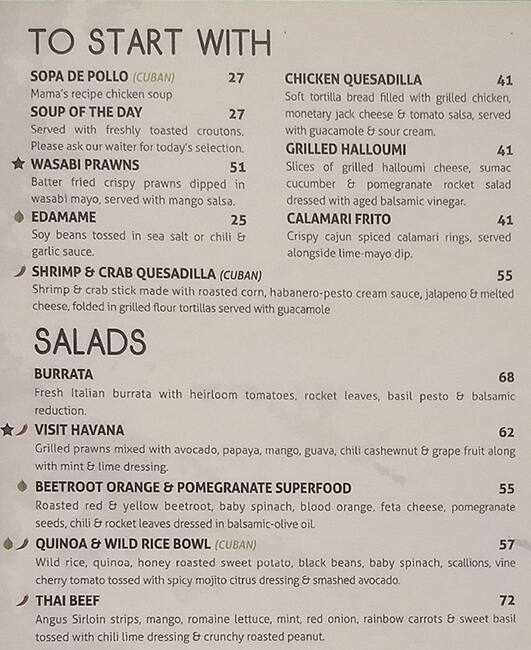 TO START WITH

SOPA DE POLLO (CUBAN) 27
Mama's recipe chicken soup

SOUP OF THE DAY 27
Served with freshly toasted croutons. Please ask our waiter for today's selection.

WASABI PRAWNS 51
Batter fried crispy prawns dipped in wasabi mayo, served with mango salsa.

EDAMAME 25
Soy beans tossed in sea salt or chili & garlic sauce.

CHICKEN QUESADILLA 41
Soft tortilla bread filled with grilled chicken, monetary jack cheese & tomato salsa, served with guacamole & sour cream.

GRILLED HALLOUMI 41
Slices of grilled halloumi cheese, sumac cucumber & pomegranate rocket salad dressed with aged balsamic vinegar.

CALAMARI FRITO 41
Crispy cajun spiced calamari rings, served alongside lime-mayo dip.

SHRIMP & CRAB QUESADILLA (CUBAN) 55
Shrimp & crab stick made with roasted corn, habanero-pesto cream sauce, jalapeno & melted cheese, folded in grilled flour tortillas served with guacamole

SALADS

BURRATA 68
Fresh Italian burrata with heirloom tomatoes, rocket leaves, basil pesto & balsamic reduction.

VISIT HAVANA 62
Grilled prawns mixed with avocado, papaya, mango, guava, chili cashewnut & grape fruit along with mint & lime dressing.

BEETROOT ORANGE & POMEGRANATE SUPERFOOD 55
Roasted red & yellow beetroot, baby spinach, blood orange, feta cheese, pomegranate seeds, chili & rocket leaves dressed in balsamic-olive oil.

QUINOA & WILD RICE BOWL (CUBAN) 57
Wild rice, quinoa, honey roasted sweet potato, black beans, baby spinach, scallions, vine cherry tomato tossed with spicy mojito citrus dressing & smashed avocado.

THAI BEEF 72
Angus Sirloin strips, mango, romaine lettuce, mint, red onion, rainbow carrots & sweet basil tossed with chili lime dressing & crunchy roasted peanut.